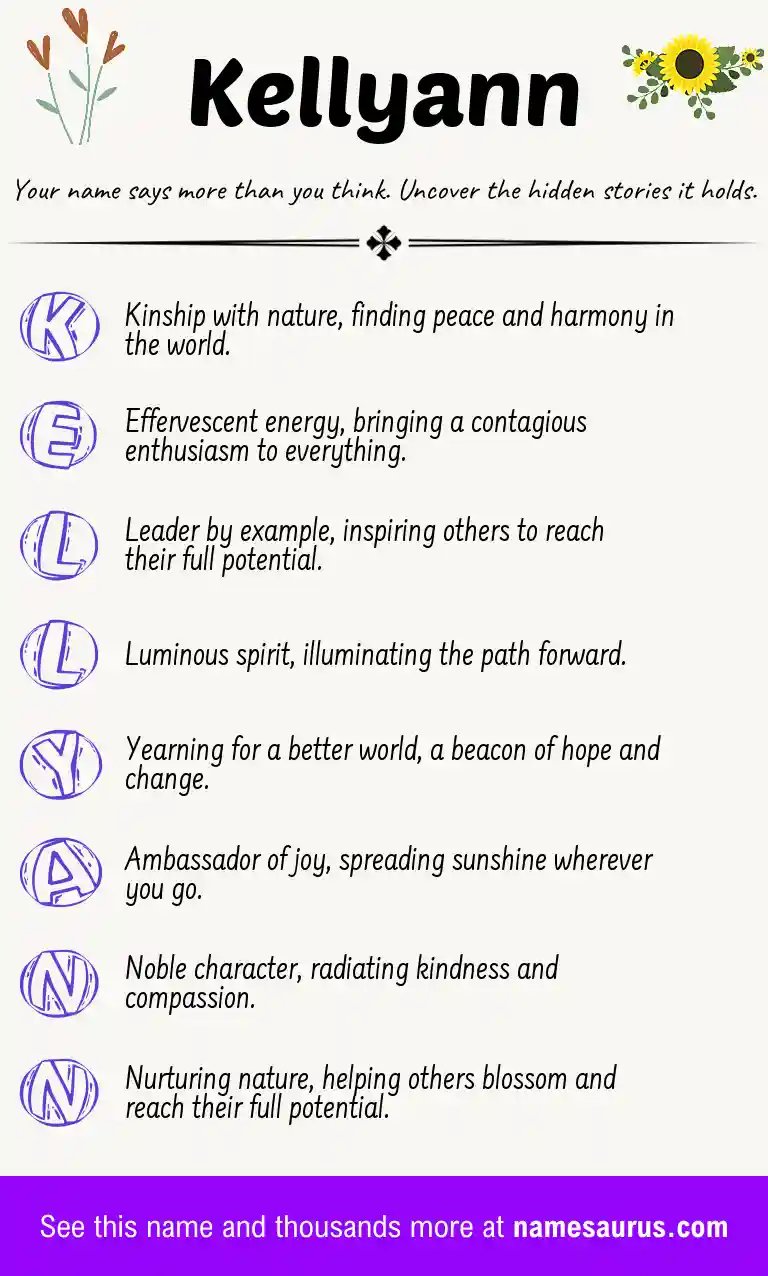 Kellyann

Your name says more than you think. Uncover the hidden stories it holds.

K Kinship with nature, finding peace and harmony in the world.

E Effervescent energy, bringing a contagious enthusiasm to everything.

L Leader by example, inspiring others to reach their full potential.

L Luminous spirit, illuminating the path forward.

Y Yearning for a better world, a beacon of hope and change.

A Ambassador of joy, spreading sunshine wherever you go.

N Noble character, radiating kindness and compassion.

N Nurturing nature, helping others blossom and reach their full potential.

See this name and thousands more at namesaurus.com